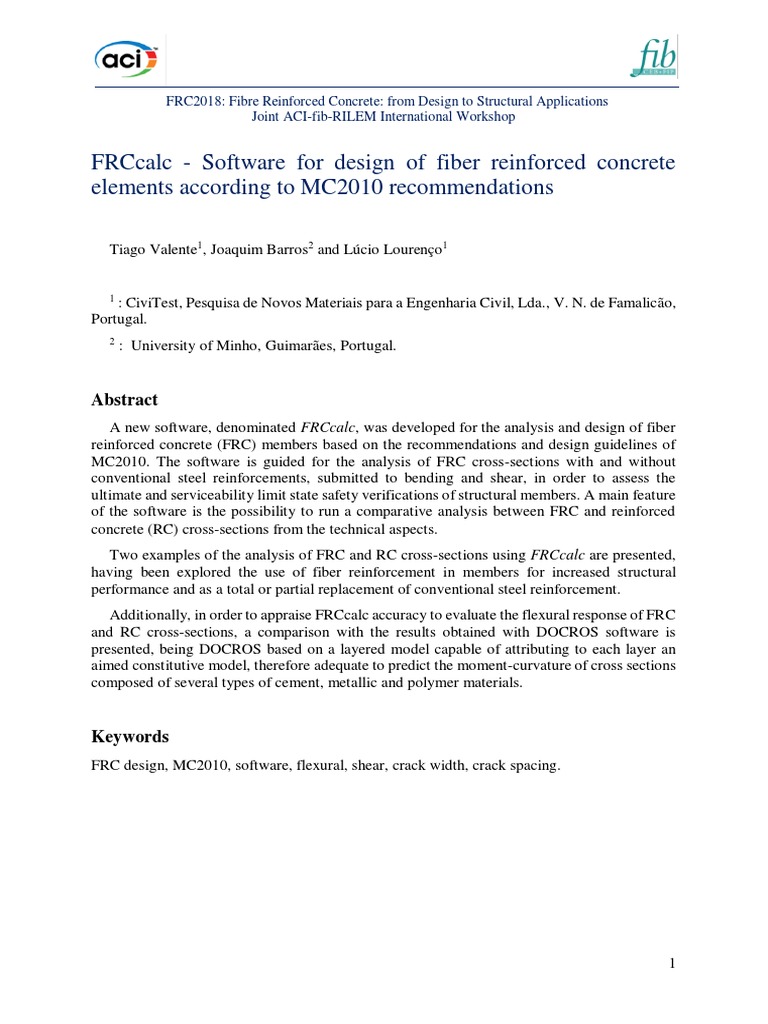 aci

fib

FRC2018: Fibre Reinforced Concrete: from Design to Structural Applications
Joint ACI-fib-RILEM International Workshop

FRCcalc - Software for design of fiber reinforced concrete elements according to MC2010 recommendations

Tiago Valente$^1$, Joaquim Barros$^2$ and Lúcio Lourenço$^1$

$^1$ : CiviTest, Pesquisa de Novos Materiais para a Engenharia Civil, Lda., V. N. de Famalicão, Portugal.

$^2$ : University of Minho, Guimarães, Portugal.

Abstract

A new software, denominated FRCcalc, was developed for the analysis and design of fiber reinforced concrete (FRC) members based on the recommendations and design guidelines of MC2010. The software is guided for the analysis of FRC cross-sections with and without conventional steel reinforcements, submitted to bending and shear, in order to assess the ultimate and serviceability limit state safety verifications of structural members. A main feature of the software is the possibility to run a comparative analysis between FRC and reinforced concrete (RC) cross-sections from the technical aspects.

Two examples of the analysis of FRC and RC cross-sections using FRCcalc are presented, having been explored the use of fiber reinforcement in members for increased structural performance and as a total or partial replacement of conventional steel reinforcement.

Additionally, in order to appraise FRCcalc accuracy to evaluate the flexural response of FRC and RC cross-sections, a comparison with the results obtained with DOCROS software is presented, being DOCROS based on a layered model capable of attributing to each layer an aimed constitutive model, therefore adequate to predict the moment-curvature of cross sections composed of several types of cement, metallic and polymer materials.

Keywords

FRC design, MC2010, software, flexural, shear, crack width, crack spacing.

1